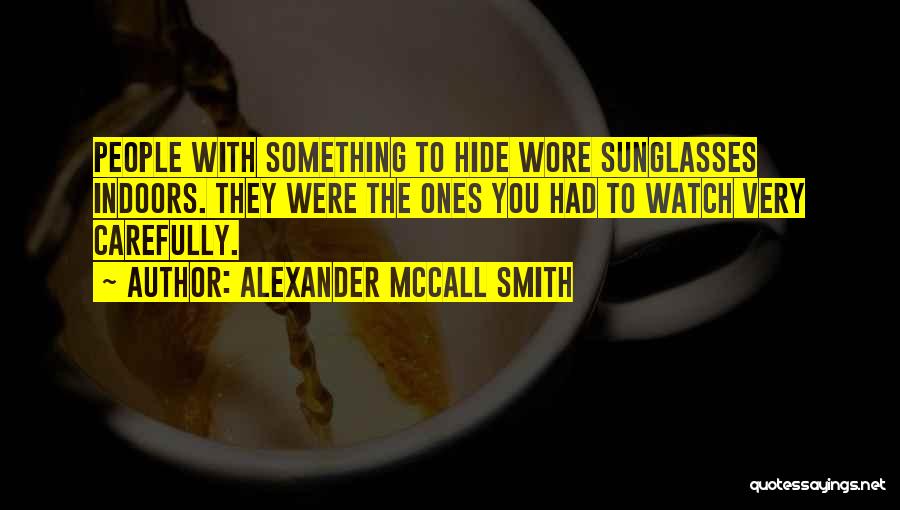 PEOPLE WITH SOMETHING TO HIDE WORE SUNGLASSES INDOORS. THEY WERE THE ONES YOU HAD TO WATCH VERY CAREFULLY.
~ AUTHOR: ALEXANDER MCCALL SMITH

quotessayings.net